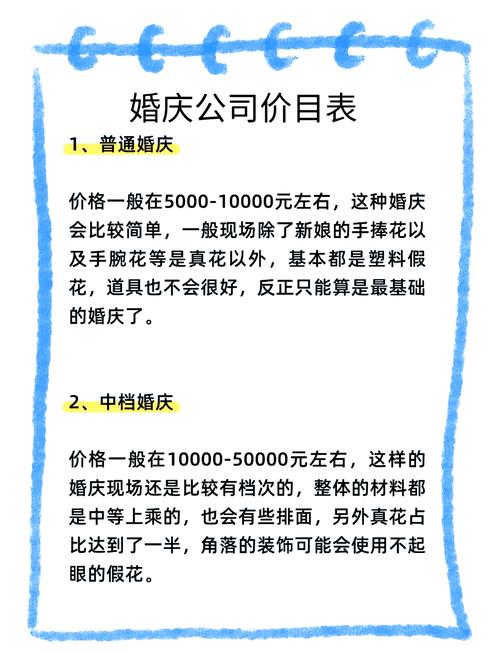 婚庆公司价目表

1、普通婚庆

价格一般在5000-10000元左右，这种婚庆会比较简单，一般现场除了新娘的手捧花以及手腕花等是真花以外，基本都是塑料假花，道具也不会很好，反正只能算是最基础的婚庆了。

2、中档婚庆

价格一般在10000-50000元左右，这样的婚庆现场还是比较有档次的，整体的材料都是中等上乘的，也会有些排面，另外真花占比达到了一半，角落的装饰可能会使用不起眼的假花。